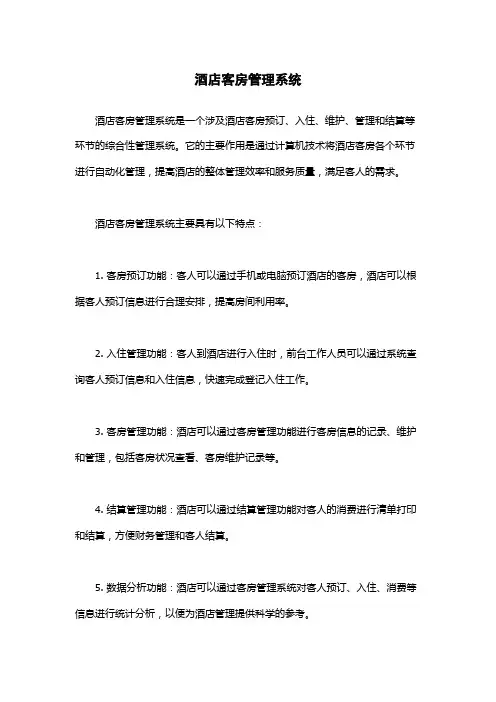 酒店客房管理系统

酒店客房管理系统是一个涉及酒店客房预订、入住、维护、管理和结算等环节的综合性管理系统。它的主要作用是通过计算机技术将酒店客房各个环节进行自动化管理，提高酒店的整体管理效率和服务质量，满足客人的需求。

酒店客房管理系统主要具有以下特点：

1. 客房预订功能：客人可以通过手机或电脑预订酒店的客房，酒店可以根据客人预订信息进行合理安排，提高房间利用率。

2. 入住管理功能：客人到酒店进行入住时，前台工作人员可以通过系统查询客人预订信息和入住信息，快速完成登记入住工作。

3. 客房管理功能：酒店可以通过客房管理功能进行客房信息的记录、维护和管理，包括客房状况查看、客房维护记录等。

4. 结算管理功能：酒店可以通过结算管理功能对客人的消费进行清单打印和结算，方便财务管理和客人结算。

5. 数据分析功能：酒店可以通过客房管理系统对客人预订、入住、消费等信息进行统计分析，以便为酒店管理提供科学的参考。